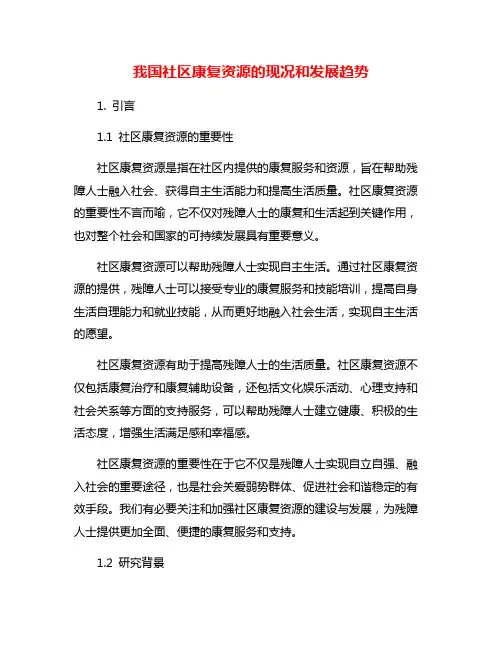 我国社区康复资源的现况和发展趋势

1. 引言

1.1 社区康复资源的重要性

社区康复资源是指在社区内提供的康复服务和资源，旨在帮助残障人士融入社会、获得自主生活能力和提高生活质量。社区康复资源的重要性不言而喻，它不仅对残障人士的康复和生活起到关键作用，也对整个社会和国家的可持续发展具有重要意义。

社区康复资源可以帮助残障人士实现自主生活。通过社区康复资源的提供，残障人士可以接受专业的康复服务和技能培训，提高自身生活自理能力和就业技能，从而更好地融入社会生活，实现自主生活的愿望。

社区康复资源有助于提高残障人士的生活质量。社区康复资源不仅包括康复治疗和康复辅助设备，还包括文化娱乐活动、心理支持和社会关系等方面的支持服务，可以帮助残障人士建立健康、积极的生活态度，增强生活满足感和幸福感。

社区康复资源的重要性在于它不仅是残障人士实现自立自强、融入社会的重要途径，也是社会关爱弱势群体、促进社会和谐稳定的有效手段。我们有必要关注和加强社区康复资源的建设与发展，为残障人士提供更加全面、便捷的康复服务和支持。

1.2 研究背景